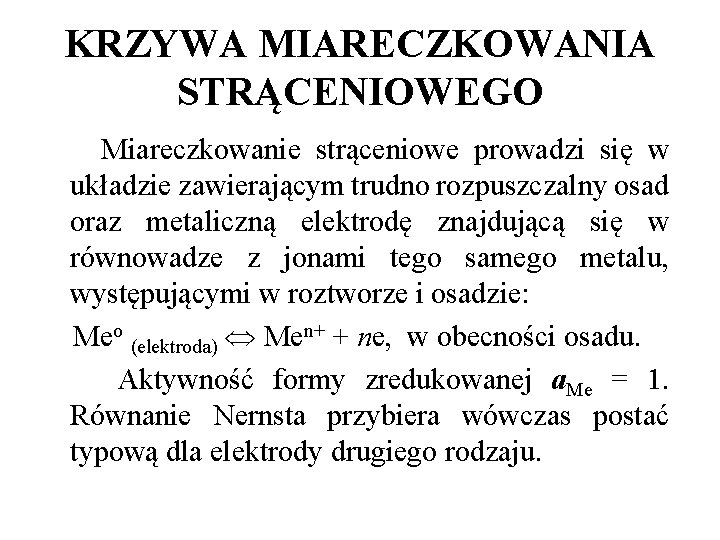 KRZYWA MIARECZKOWANIA STRĄCENIOWEGO

Miareczkowanie strąceniowe prowadzi się w układzie zawierającym trudno rozpuszczalny osad oraz metaliczną elektrodę znajdującą się w równowadze z jonami tego samego metalu, występującymi w roztworze i osadzie:

$Me^{o}_{(elektroda)} \Leftrightarrow Me^{n+} + ne$, w obecności osadu.

Aktywność formy zredukowanej $a_{Me} = 1$. Równanie Nernsta przybiera wówczas postać typową dla elektrody drugiego rodzaju.